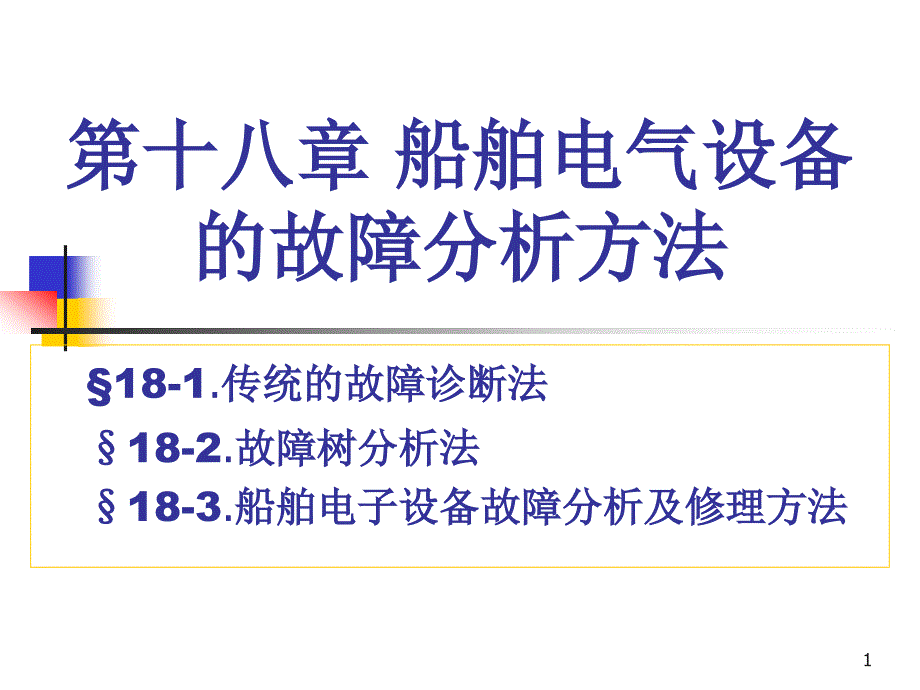 第十八章 船舶电气设备的故障分析方法

§18-1.传统的故障诊断法

§18-2.故障树分析法

§18-3.船舶电子设备故障分析及修理方法

1